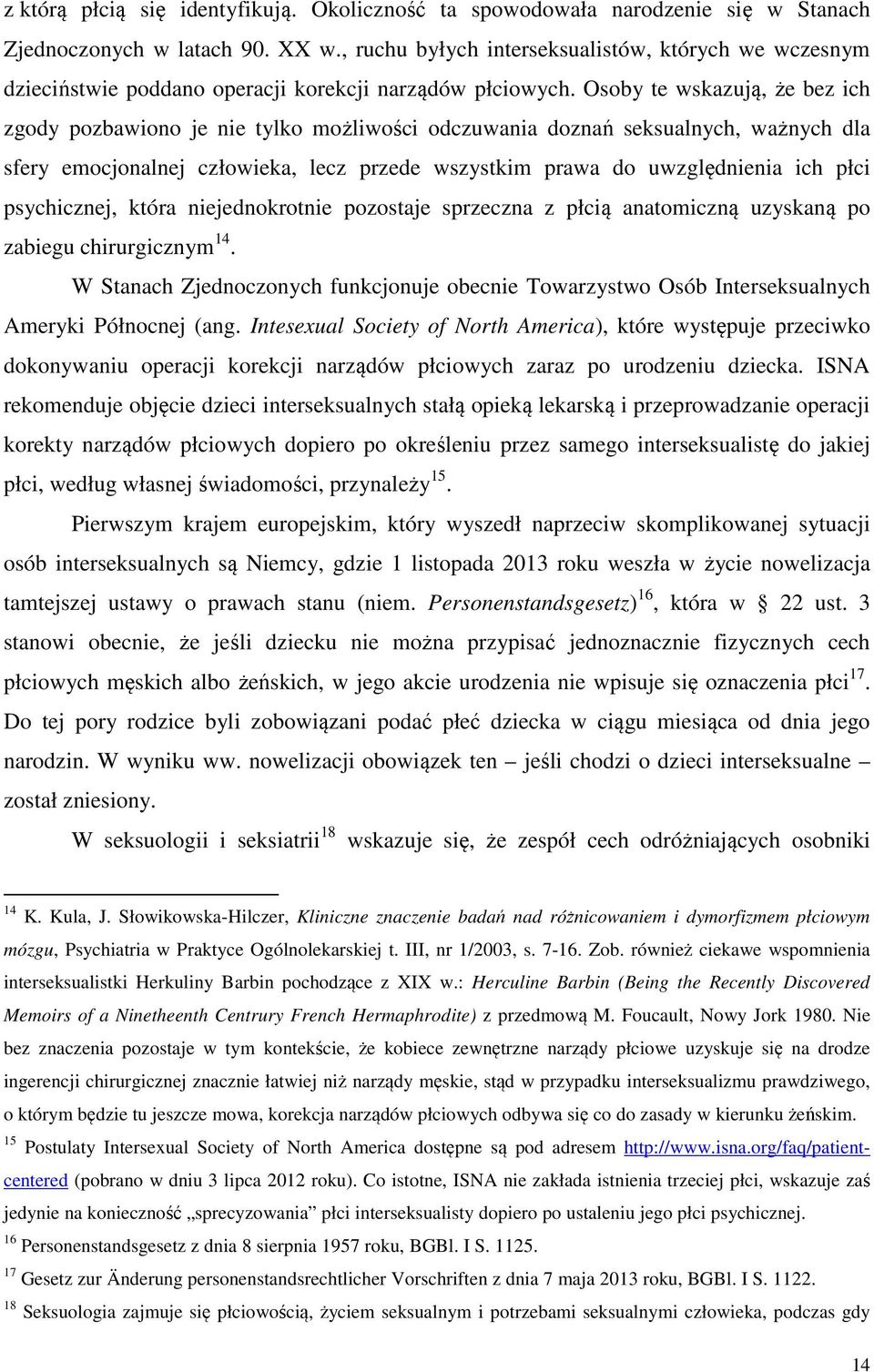 z którą płcią się identyfikują. Okoliczność ta spowodowała narodzenie się w Stanach Zjednoczonych w latach 90. XX w., ruchu byłych interseksualistów, których we wczesnym dzieciństwie poddano operacji korekcji narządów płciowych. Osoby te wskazują, że bez ich zgody pozbawiono je nie tylko możliwości odczuwania doznań seksualnych, ważnych dla sfery emocjonalnej człowieka, lecz przede wszystkim prawa do uwzględnienia ich płci psychicznej, która niejednokrotnie pozostaje sprzeczna z płcią anatomiczną uzyskaną po zabiegu chirurgicznym$^{14}$.

W Stanach Zjednoczonych funkcjonuje obecnie Towarzystwo Osób Interseksualnych Ameryki Północnej (ang. Intesexual Society of North America), które występuje przeciwko dokonywaniu operacji korekcji narządów płciowych zaraz po urodzeniu dziecka. ISNA rekomenduje objęcie dzieci interseksualnych stałą opieką lekarską i przeprowadzanie operacji korekty narządów płciowych dopiero po określeniu przez samego interseksualistę do jakiej płci, według własnej świadomości, przynależy$^{15}$.

Pierwszym krajem europejskim, który wyszedł naprzeciw skomplikowanej sytuacji osób interseksualnych są Niemcy, gdzie 1 listopada 2013 roku weszła w życie nowelizacja tamtejszej ustawy o prawach stanu (niem. Personenstandsgesetz)$^{16}$, która w § 22 ust. 3 stanowi obecnie, że jeśli dziecku nie można przypisać jednoznacznie fizycznych cech płciowych męskich albo żeńskich, w jego akcie urodzenia nie wpisuje się oznaczenia płci$^{17}$. Do tej pory rodzice byli zobowiązani podać płeć dziecka w ciągu miesiąca od dnia jego narodzin. W wyniku ww. nowelizacji obowiązek ten – jeśli chodzi o dzieci interseksualne – został zniesiony.

W seksuologii i seksiatrii$^{18}$ wskazuje się, że zespół cech odróżniających osobniki

$^{14}$ K. Kula, J. Słowikowska-Hilczer, Kliniczne znaczenie badań nad różnicowaniem i dymorfizmem płciowym mózgu, Psychiatria w Praktyce Ogólnolekarskiej t. III, nr 1/2003, s. 7-16. Zob. również ciekawe wspomnienia interseksualistki Herkuliny Barbin pochodzące z XIX w.: Herculine Barbin (Being the Recently Discovered Memoirs of a Ninetheenth Centrury French Hermaphrodite) z przedmową M. Foucault, Nowy Jork 1980. Nie bez znaczenia pozostaje w tym kontekście, że kobiece zewnętrzne narządy płciowe uzyskuje się na drodze ingerencji chirurgicznej znacznie łatwiej niż narządy męskie, stąd w przypadku interseksualizmu prawdziwego, o którym będzie tu jeszcze mowa, korekcja narządów płciowych odbywa się co do zasady w kierunku żeńskim.
$^{15}$ Postulaty Intersexual Society of North America dostępne są pod adresem http://www.isna.org/faq/patient-centered (pobrano w dniu 3 lipca 2012 roku). Co istotne, ISNA nie zakłada istnienia trzeciej płci, wskazuje zaś jedynie na konieczność „sprecyzowania” płci interseksualisty dopiero po ustaleniu jego płci psychicznej.
$^{16}$ Personenstandsgesetz z dnia 8 sierpnia 1957 roku, BGBl. I S. 1125.
$^{17}$ Gesetz zur Änderung personenstandsrechtlicher Vorschriften z dnia 7 maja 2013 roku, BGBl. I S. 1122.
$^{18}$ Seksuologia zajmuje się płciowością, życiem seksualnym i potrzebami seksualnymi człowieka, podczas gdy

14